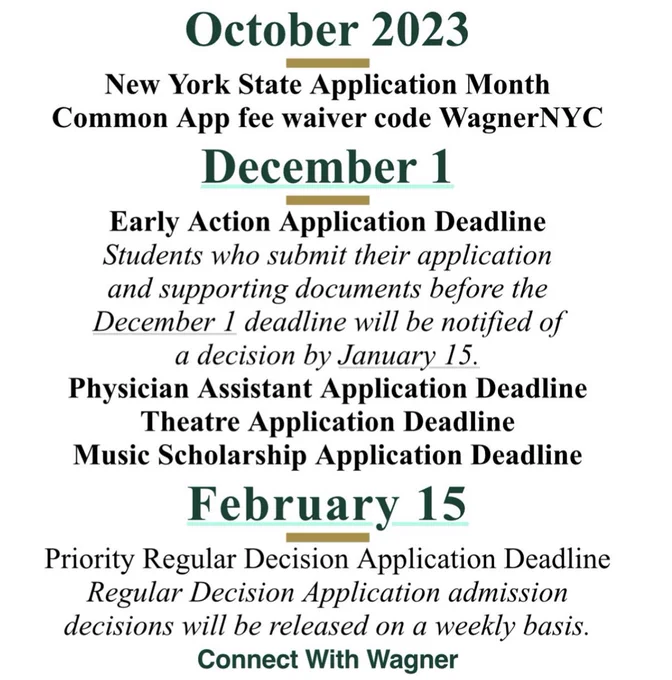 October 2023

New York State Application Month
Common App fee waiver code WagnerNYC

December 1

Early Action Application Deadline
Students who submit their application and supporting documents before the December 1 deadline will be notified of a decision by January 15.
Physician Assistant Application Deadline
Theatre Application Deadline
Music Scholarship Application Deadline

February 15

Priority Regular Decision Application Deadline
Regular Decision Application admission decisions will be released on a weekly basis.

Connect With Wagner